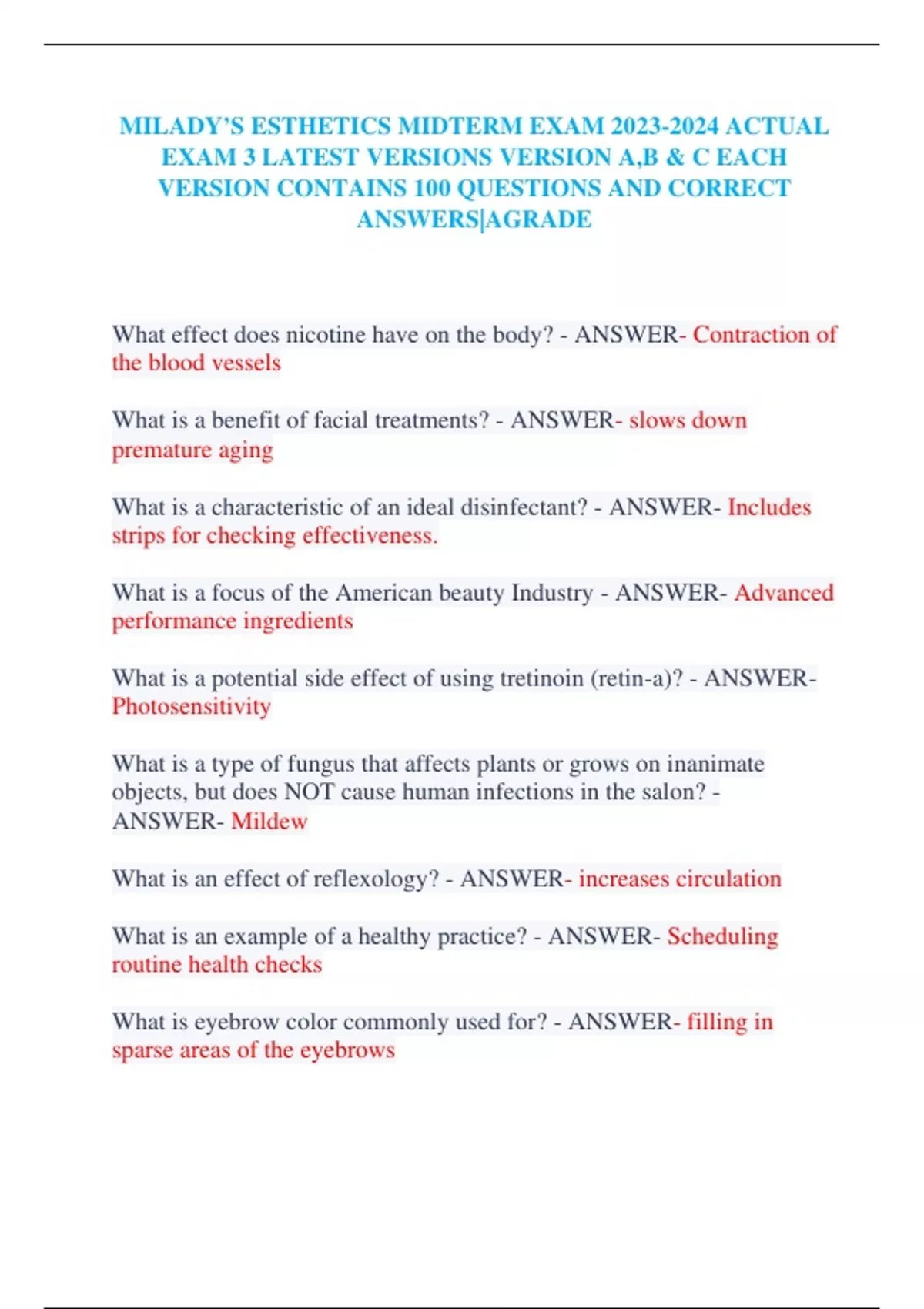 MILADY'S ESTHETICS MIDTERM EXAM 2023-2024 ACTUAL EXAM 3 LATEST VERSIONS VERSION A,B & C EACH VERSION CONTAINS 100 QUESTIONS AND CORRECT ANSWERS|AGRADE

What effect does nicotine have on the body? - ANSWER- Contraction of the blood vessels

What is a benefit of facial treatments? - ANSWER- slows down premature aging

What is a characteristic of an ideal disinfectant? - ANSWER- Includes strips for checking effectiveness.

What is a focus of the American beauty Industry - ANSWER- Advanced performance ingredients

What is a potential side effect of using tretinoin (retin-a)? - ANSWER- Photosensitivity

What is a type of fungus that affects plants or grows on inanimate objects, but does NOT cause human infections in the salon? - ANSWER- Mildew

What is an effect of reflexology? - ANSWER- increases circulation

What is an example of a healthy practice? - ANSWER- Scheduling routine health checks

What is eyebrow color commonly used for? - ANSWER- filling in sparse areas of the eyebrows